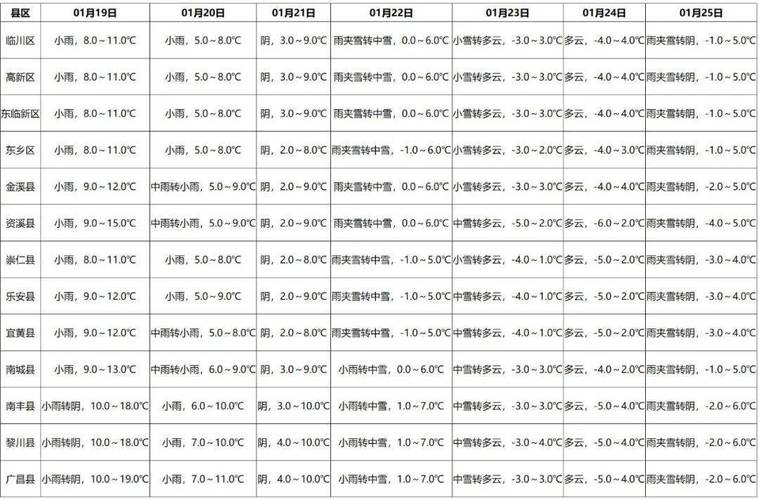 | 县区 | 01月19日 | 01月20日 | 01月21日 | 01月22日 | 01月23日 | 01月24日 | 01月25日 |
|---|---|---|---|---|---|---|---|
| 临川区 | 小雨，8.0～11.0℃ | 小雨，5.0～8.0℃ | 阴，3.0～9.0℃ | 雨夹雪转中雪，0.0～6.0℃ | 小雪转多云，-3.0～3.0℃ | 多云，-4.0～4.0℃ | 雨夹雪转阴，-1.0～5.0℃ |
| 高新区 | 小雨，8.0～11.0℃ | 小雨，5.0～8.0℃ | 阴，3.0～9.0℃ | 雨夹雪转中雪，0.0～6.0℃ | 小雪转多云，-3.0～3.0℃ | 多云，-4.0～4.0℃ | 雨夹雪转阴，-1.0～5.0℃ |
| 东临新区 | 小雨，8.0～11.0℃ | 小雨，5.0～8.0℃ | 阴，3.0～9.0℃ | 雨夹雪转中雪，0.0～6.0℃ | 小雪转多云，-3.0～3.0℃ | 多云，-4.0～4.0℃ | 雨夹雪转阴，-1.0～5.0℃ |
| 东乡区 | 小雨，8.0～11.0℃ | 小雨，5.0～8.0℃ | 阴，2.0～8.0℃ | 雨夹雪转中雪，-1.0～6.0℃ | 小雪转多云，-3.0～2.0℃ | 多云，-4.0～3.0℃ | 雨夹雪转阴，-1.0～5.0℃ |
| 金溪县 | 小雨，9.0～12.0℃ | 中雨转小雨，5.0～9.0℃ | 阴，2.0～9.0℃ | 雨夹雪转中雪，0.0～6.0℃ | 小雪转多云，-3.0～3.0℃ | 多云，-4.0～4.0℃ | 雨夹雪转阴，-2.0～5.0℃ |
| 资溪县 | 小雨，9.0～15.0℃ | 中雨转小雨，5.0～9.0℃ | 阴，2.0～9.0℃ | 雨夹雪转中雪，0.0～6.0℃ | 中雪转多云，-5.0～2.0℃ | 多云，-6.0～2.0℃ | 雨夹雪转阴，-4.0～5.0℃ |
| 崇仁县 | 小雨，8.0～11.0℃ | 小雨，5.0～8.0℃ | 阴，2.0～8.0℃ | 雨夹雪转中雪，-1.0～5.0℃ | 小雪转多云，-4.0～1.0℃ | 多云，-5.0～2.0℃ | 雨夹雪转阴，-3.0～4.0℃ |
| 乐安县 | 小雨，9.0～12.0℃ | 小雨，5.0～9.0℃ | 阴，2.0～9.0℃ | 雨夹雪转中雪，-1.0～5.0℃ | 中雪转多云，-4.0～1.0℃ | 多云，-5.0～2.0℃ | 雨夹雪转阴，-3.0～4.0℃ |
| 宜黄县 | 小雨，9.0～12.0℃ | 中雨转小雨，5.0～8.0℃ | 阴，2.0～8.0℃ | 雨夹雪转中雪，-1.0～5.0℃ | 中雪转多云，-4.0～1.0℃ | 多云，-5.0～2.0℃ | 雨夹雪转阴，-3.0～4.0℃ |
| 南城县 | 小雨，9.0～13.0℃ | 中雨转小雨，6.0～9.0℃ | 阴，3.0～9.0℃ | 小雨转中雪，0.0～6.0℃ | 中雪转多云，-3.0～3.0℃ | 多云，-4.0～2.0℃ | 雨夹雪转阴，-1.0～5.0℃ |
| 南丰县 | 小雨转阴，10.0～18.0℃ | 小雨，6.0～10.0℃ | 阴，3.0～10.0℃ | 小雨转中雪，1.0～7.0℃ | 中雪转多云，-3.0～3.0℃ | 多云，-5.0～4.0℃ | 雨夹雪转阴，-2.0～6.0℃ |
| 黎川县 | 小雨转阴，10.0～18.0℃ | 小雨，7.0～10.0℃ | 阴，4.0～10.0℃ | 小雨转中雪，1.0～7.0℃ | 中雪转多云，-3.0～4.0℃ | 多云，-5.0～4.0℃ | 雨夹雪转阴，-2.0～6.0℃ |
| 广昌县 | 小雨转阴，10.0～19.0℃ | 小雨，7.0～11.0℃ | 阴，4.0～10.0℃ | 小雨转中雪，1.0～7.0℃ | 中雪转多云，-3.0～3.0℃ | 多云，-5.0～4.0℃ | 雨夹雪转阴，-2.0～6.0℃ |